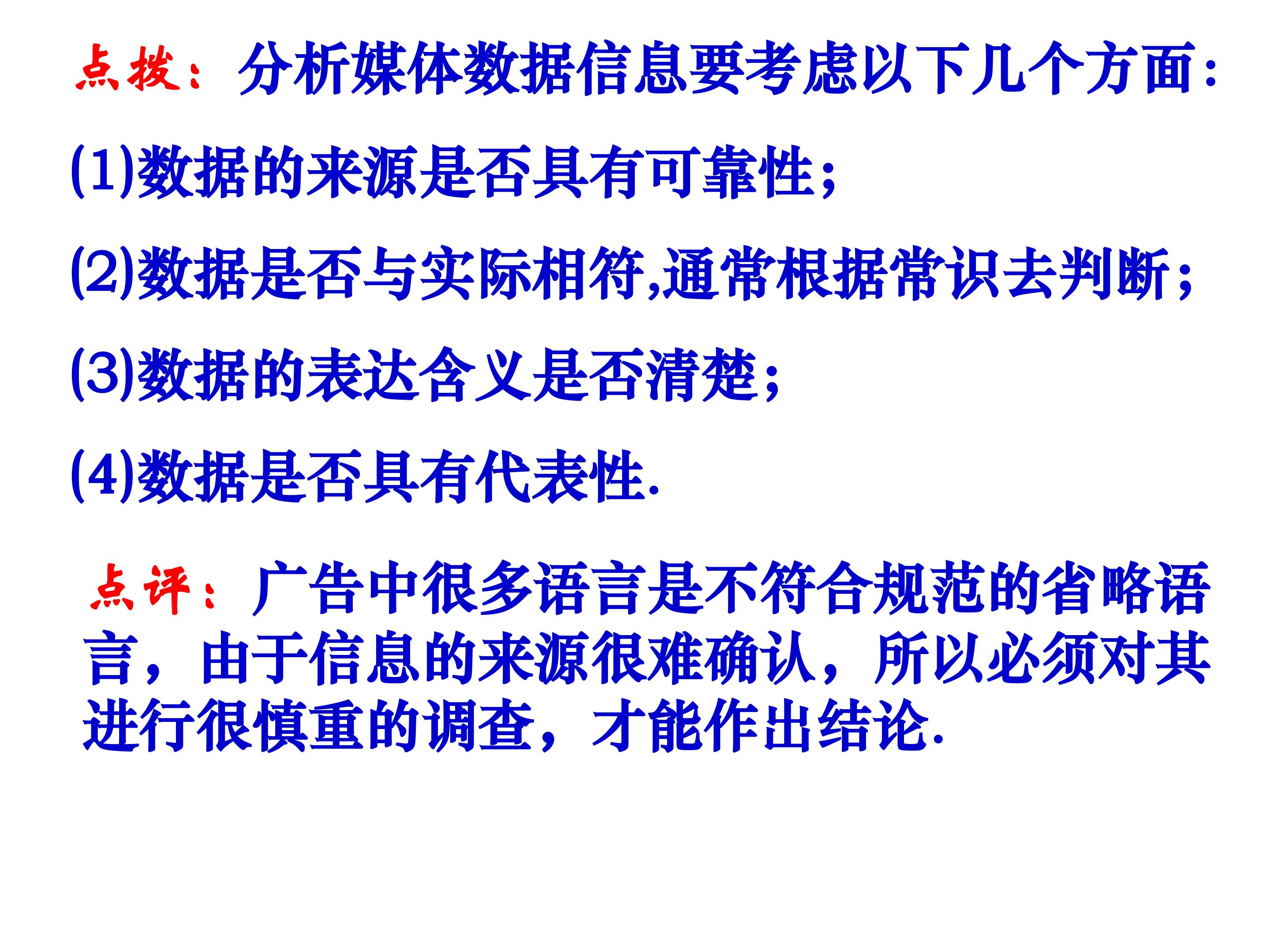 点拨：分析媒体数据信息要考虑以下几个方面：

(1)数据的来源是否具有可靠性；

(2)数据是否与实际相符,通常根据常识去判断；

(3)数据的表达含义是否清楚；

(4)数据是否具有代表性.

点评：广告中很多语言是不符合规范的省略语言，由于信息的来源很难确认，所以必须对其进行很慎重的调查，才能作出结论.